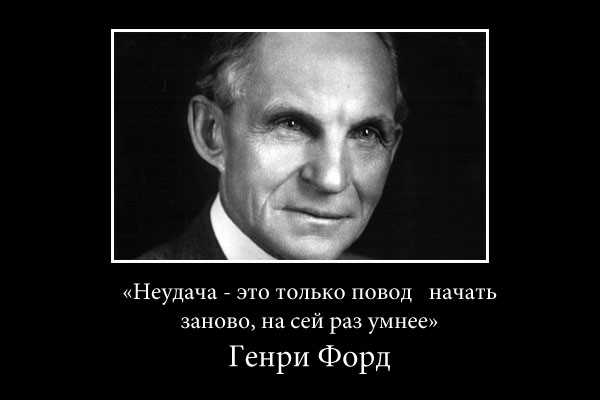 «Неудача - это только повод начать заново, на сей раз умнее»

Генри Форд